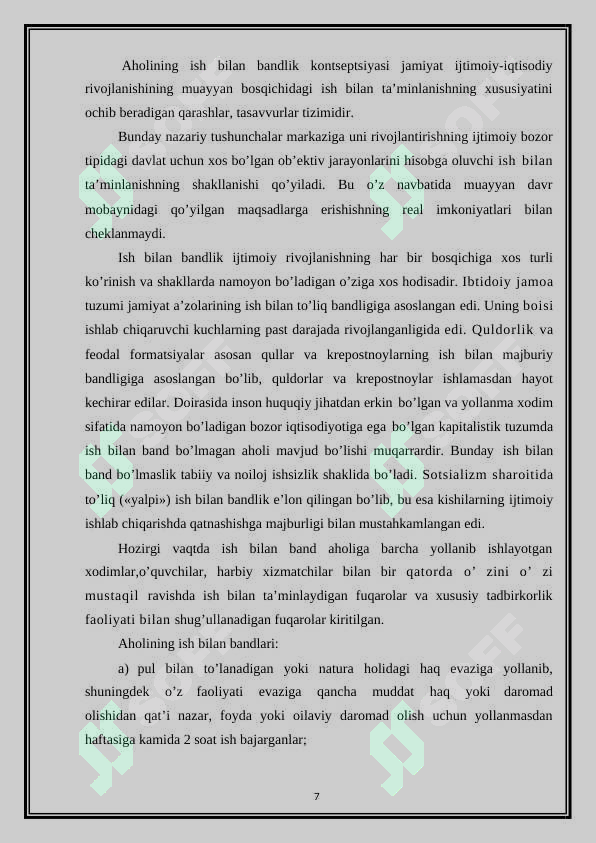 Aholining ish bilan bandlik kontseptsiyasi jamiyat ijtimoiy-iqtisodiy rivojlanishining muayyan bosqichidagi ish bilan ta'minlanishning xususiyatini ochib beradigan qarashlar, tasavvurlar tizimidir.

Bunday nazariy tushunchalar markaziga uni rivojlantirishning ijtimoiy bozor tipidagi davlat uchun xos bo'lgan ob'ektiv jarayonlarini hisobga oluvchi ish bilan ta'minlanishning shakllanishi qo'yiladi. Bu o'z navbatida muayyan davr mobaynidagi qo'yilgan maqsadlarga erishishning real imkoniyatlari bilan cheklanmaydi.

Ish bilan bandlik ijtimoiy rivojlanishning har bir bosqichiga xos turli ko'rinish va shakllarda namoyon bo'ladigan o'ziga xos hodisadir. Ibtidoiy jamoa tuzumi jamiyat a'zolarining ish bilan to'liq bandligiga asoslangan edi. Uning boisi ishlab chiqaruvchi kuchlarning past darajada rivojlanganligida edi. Quldorlik va feodal formatsiyalar asosan qullar va krepostnoylarning ish bilan majburiy bandligiga asoslangan bo'lib, quldorlar va krepostnoylar ishlamasdan hayot kechirar edilar. Doirasida inson huquqiy jihatdan erkin bo'lgan va yollanma xodim sifatida namoyon bo'ladigan bozor iqtisodiyotiga ega bo'lgan kapitalistik tuzumda ish bilan band bo'lmagan aholi mavjud bo'lishi muqarrardir. Bunday ish bilan band bo'lmaslik tabiiy va noiloj ishsizlik shaklida bo'ladi. Sotsializm sharoitida to'liq («yalpi») ish bilan bandlik e'lon qilingan bo'lib, bu esa kishilarning ijtimoiy ishlab chiqarishda qatnashishga majburligi bilan mustahkamlangan edi.

Hozirgi vaqtda ish bilan band aholiga barcha yollanib ishlayotgan xodimlar,o'quvchilar, harbiy xizmatchilar bilan bir qatorda o' zini o' zi mustaqil ravishda ish bilan ta'minlaydigan fuqarolar va xususiy tadbirkorlik faoliyati bilan shug'ullanadigan fuqarolar kiritilgan.

Aholining ish bilan bandlari:

a) pul bilan to'lanadigan yoki natura holidagi haq evaziga yollanib, shuningdek o'z faoliyati evaziga qancha muddat haq yoki daromad olishidan qat'i nazar, foyda yoki oilaviy daromad olish uchun yollanmasdan haftasiga kamida 2 soat ish bajarganlar;

7